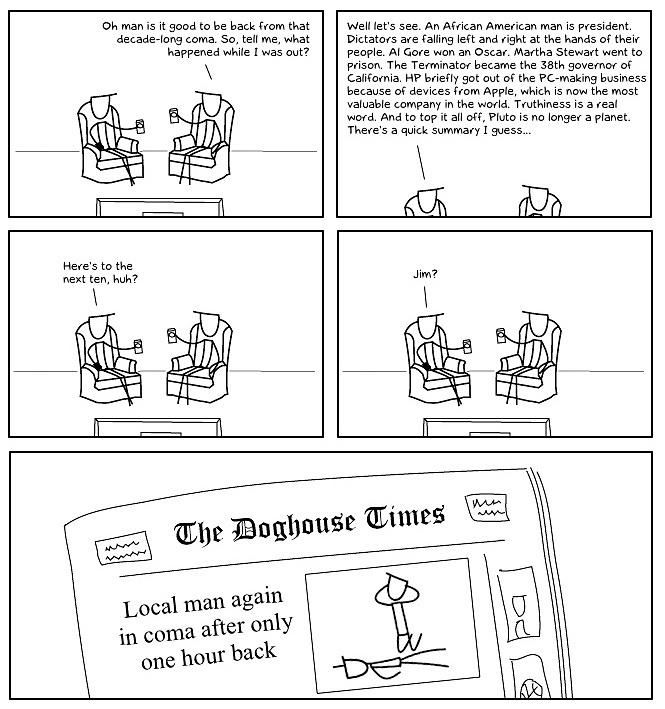 Oh man is it good to be back from that decade-long coma. So, tell me, what happened while I was out?

Well let's see. An African American man is president. Dictators are falling left and right at the hands of their people. Al Gore won an Oscar. Martha Stewart went to prison. The Terminator became the 38th governor of California. HP briefly got out of the PC-making business because of devices from Apple, which is now the most valuable company in the world. Truthiness is a real word. And to top it all off, Pluto is no longer a planet. There's a quick summary I guess...

Here's to the next ten, huh?

Jim?

The Doghouse Times

Local man again in coma after only one hour back